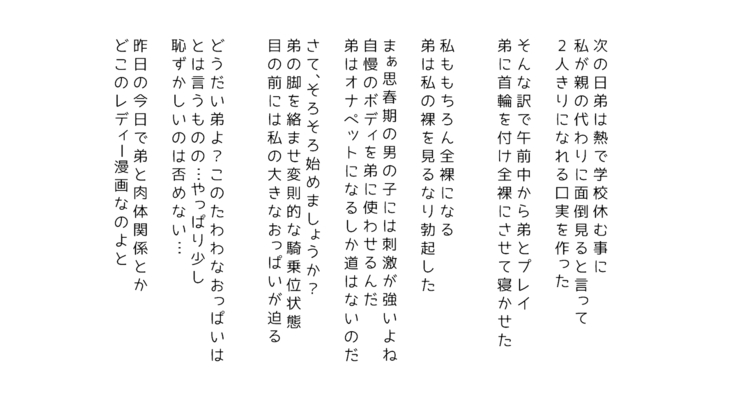 次の日弟は熱で学校休む事に
私が親の代わりに面倒見ると言って
２人きりになれる口実を作った

そんな訳で午前中から弟とプレイ
弟に首輪を付け全裸にさせて寝かせた

私ももちろん全裸になる
弟は私の裸を見るなり勃起した

まぁ思春期の男の子には刺激が強いよね
自慢のボディを弟に使わせるんだ
弟はオナペットになるしか道はないのだ

さて、そろそろ始めましょうか？
弟の脚を絡ませ変則的な騎乗位状態
目の前には私の大きなおっぱいが迫る

どうだい弟よ？このたわわなおっぱいは
とは言うものの…やっぱり少し
恥ずかしいのは否めない…

昨日の今日で弟と肉体関係とか
どこのレディー漫画なのよと